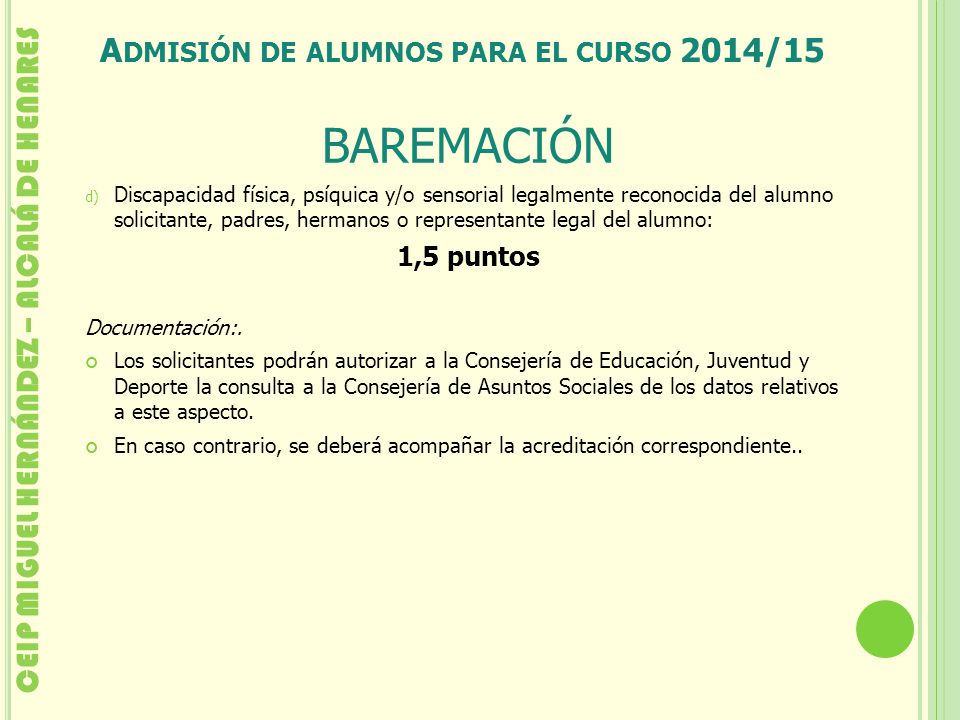 CEIP MIGUEL HERNÁNDEZ – ALCALÁ DE HENARES

ADMISIÓN DE ALUMNOS PARA EL CURSO 2014/15

BAREMACIÓN

d) Discapacidad física, psíquica y/o sensorial legalmente reconocida del alumno solicitante, padres, hermanos o representante legal del alumno:

1,5 puntos

Documentación:.

Los solicitantes podrán autorizar a la Consejería de Educación, Juventud y Deporte la consulta a la Consejería de Asuntos Sociales de los datos relativos a este aspecto.

En caso contrario, se deberá acompañar la acreditación correspondiente..